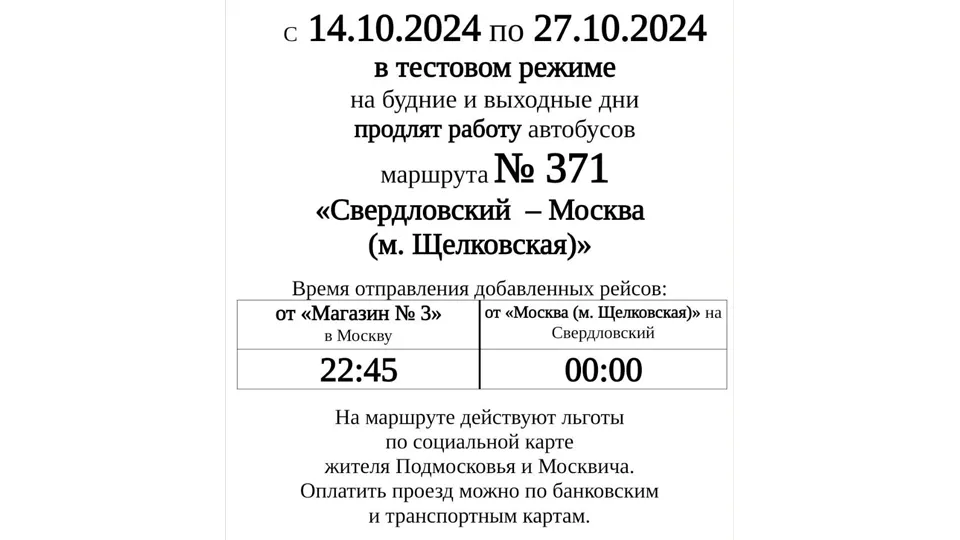 с 14.10.2024 по 27.10.2024
в тестовом режиме
на будние и выходные дни
продлят работу автобусов
маршрута № 371
«Свердловский – Москва
(м. Щелковская)»

Время отправления добавленных рейсов:

| от «Магазин № 3» в Москву | от «Москва (м. Щелковская)» на Свердловский |
|---|---|
| 22:45 | 00:00 |

На маршруте действуют льготы
по социальной карте
жителя Подмосковья и Москвича.
Оплатить проезд можно по банковским
и транспортным картам.